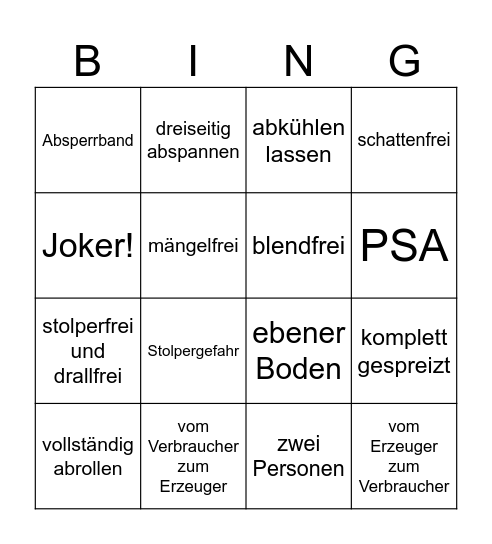 | B | I | N | G |
|---|---|---|---|
| Absperrband | dreiseitig abspannen | abkühlen lassen | schattenfrei |
| Joker! | mängelfrei | blendfrei | PSA |
| stolperfrei und drallfrei | Stolpergefahr | ebener Boden | komplett gespreizt |
| vollständig abrollen | vom Verbraucher zum Erzeuger | zwei Personen | vom Erzeuger zum Verbraucher |